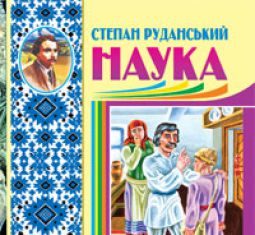 СТЕПАН РУДАНСЬКИЙ
НАУКА